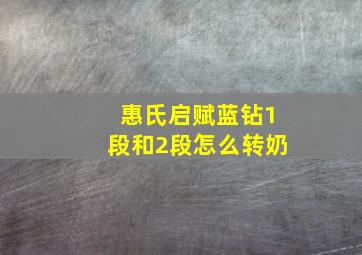 惠氏启赋蓝钻1段和2段怎么转奶